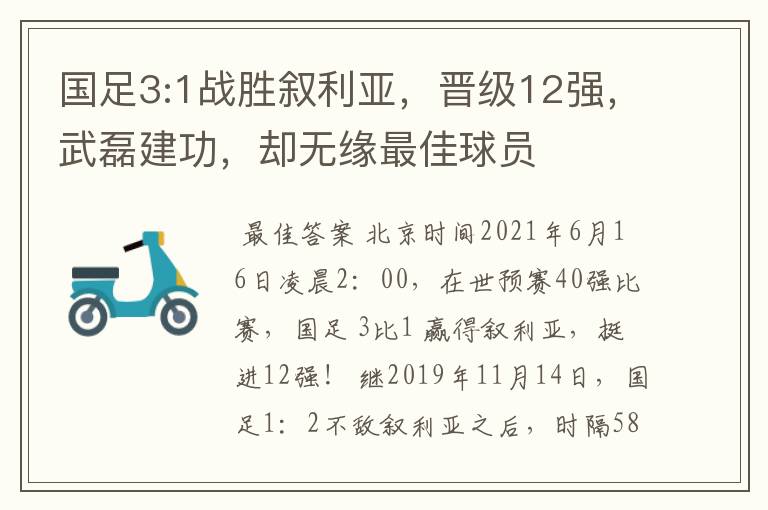 国足3:1战胜叙利亚，晋级12强，武磊建功，却无缘最佳球员

最佳答案 北京时间2021年6月16日凌晨2：00，在世预赛40强比赛，国足 3比1 赢得叙利亚，挺进12强！ 继2019年11月14日，国足1：2不敌叙利亚之后，时隔58